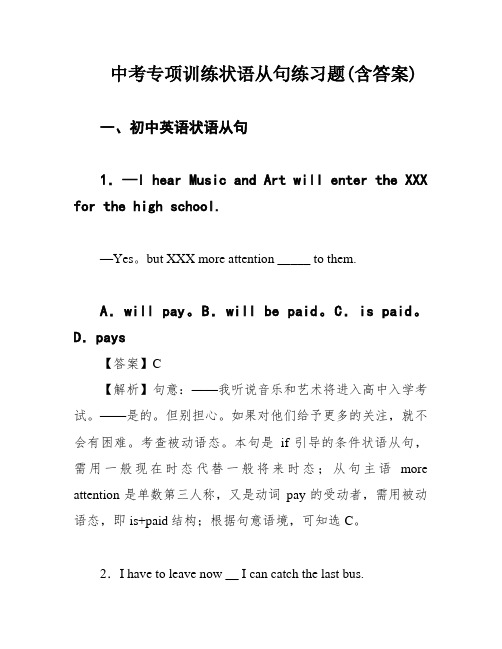 中考专项训练状语从句练习题(含答案)

一、初中英语状语从句

1. —I hear Music and Art will enter the XXX for the high school.

—Yes。but XXX more attention _____ to them.

A. will pay。B. will be paid。C. is paid。D. pays

【答案】C

【解析】句意：——我听说音乐和艺术将进入高中入学考试。——是的。但别担心。如果对他们给予更多的关注，就不会有困难。考查被动语态。本句是 if 引导的条件状语从句，需用一般现在时态代替一般将来时态；从句主语 more attention 是单数第三人称，又是动词 pay 的受动者，需用被动语态，即 is+paid 结构；根据句意语境，可知选 C。

2. I have to leave now __ I can catch the last bus.